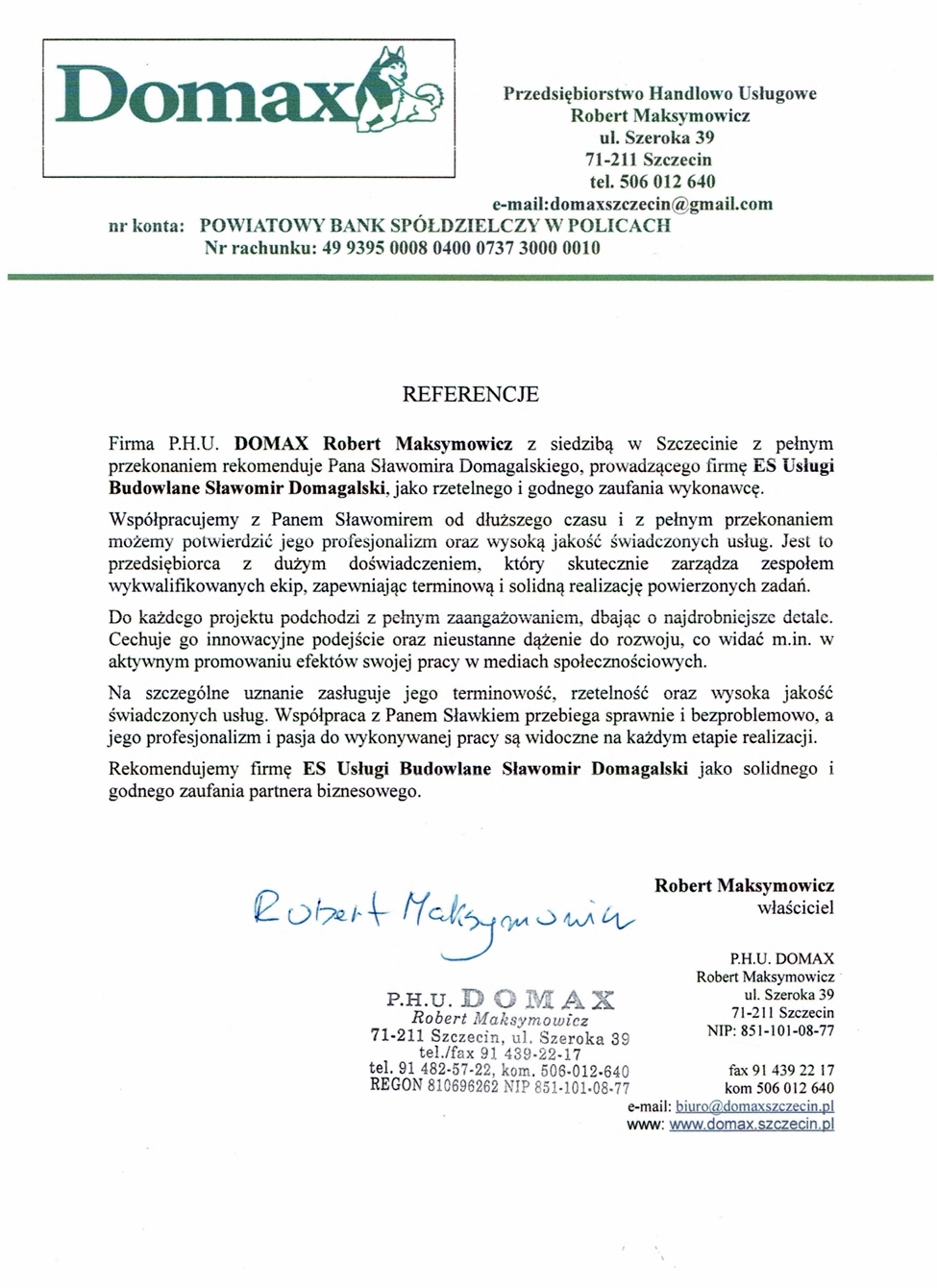 Domax

Przedsiębiorstwo Handlowo Usługowe
Robert Maksymowicz
ul. Szeroka 39
71-211 Szczecin
tel. 506 012 640
e-mail:domaxszczecin@gmail.com
nr konta: POWIATOWY BANK SPÓŁDZIELCZY W POLICACH
Nr rachunku: 49 9395 0008 0400 0737 3000 0010

REFERENCJE

Firma P.H.U. DOMAX Robert Maksymowicz z siedzibą w Szczecinie z pełnym przekonaniem rekomenduje Pana Sławomira Domagalskiego, prowadzącego firmę ES Usługi Budowlane Sławomir Domagalski, jako rzetelnego i godnego zaufania wykonawcę.

Współpracujemy z Panem Sławomirem od dłuższego czasu i z pełnym przekonaniem możemy potwierdzić jego profesjonalizm oraz wysoką jakość świadczonych usług. Jest to przedsiębiorca z dużym doświadczeniem, który skutecznie zarządza zespołem wykwalifikowanych ekip, zapewniając terminową i solidną realizację powierzonych zadań.

Do każdego projektu podchodzi z pełnym zaangażowaniem, dbając o najdrobniejsze detale. Cechuje go innowacyjne podejście oraz nieustanne dążenie do rozwoju, co widać m.in. w aktywnym promowaniu efektów swojej pracy w mediach społecznościowych.

Na szczególne uznanie zasługuje jego terminowość, rzetelność oraz wysoka jakość świadczonych usług. Współpraca z Panem Sławkiem przebiega sprawnie i bezproblemowo, a jego profesjonalizm i pasja do wykonywanej pracy są widoczne na każdym etapie realizacji.

Rekomendujemy firmę ES Usługi Budowlane Sławomir Domagalski jako solidnego i godnego zaufania partnera biznesowego.

Robert Maksymowicz
właściciel

Robert Maksymowicz

P.H.U. DOMAX
Robert Maksymowicz
71-211 Szczecin, ul. Szeroka 39
tel./fax 91 439-22-17
tel. 91 482-57-22, kom. 506-012-640
REGON 810696262 NIP 851-101-08-77

P.H.U. DOMAX
Robert Maksymowicz
ul. Szeroka 39
71-211 Szczecin
NIP: 851-101-08-77

fax 91 439 22 17
kom 506 012 640
e-mail: biuro@domaxszczecin.pl
www: www.domax.szczecin.pl